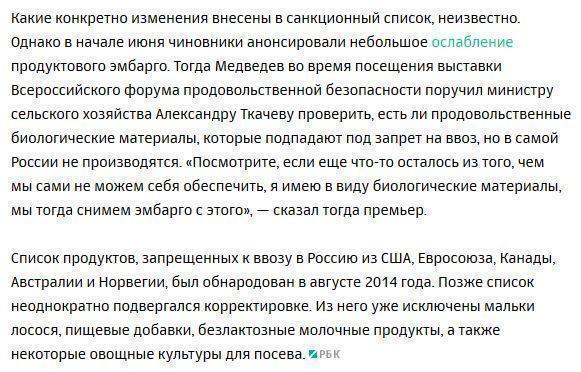 Какие конкретно изменения внесены в санкционный список, неизвестно. Однако в начале июня чиновники анонсировали небольшое ослабление продуктового эмбарго. Тогда Медведев во время посещения выставки Всероссийского форума продовольственной безопасности поручил министру сельского хозяйства Александру Ткачеву проверить, есть ли продовольственные биологические материалы, которые подпадают под запрет на ввоз, но в самой России не производятся. «Посмотрите, если еще что-то осталось из того, чем мы сами не можем себя обеспечить, я имею в виду биологические материалы, мы тогда снимем эмбарго с этого», — сказал тогда премьер.

Список продуктов, запрещенных к ввозу в Россию из США, Евросоюза, Канады, Австралии и Норвегии, был обнародован в августе 2014 года. Позже список неоднократно подвергался корректировке. Из него уже исключены мальки лосося, пищевые добавки, безлактозные молочные продукты, а также некоторые овощные культуры для посева. РБК